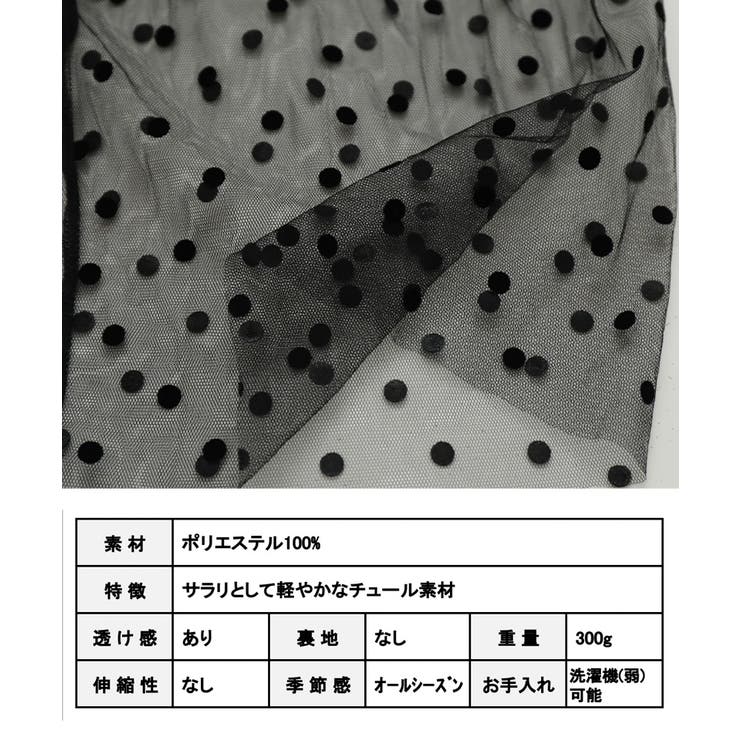 | 素材 | ポリエステル100% | | | | |
|---|---|---|---|---|---|
| 特徴 | サラリとして軽やかなチュール素材 | | | | |
| 透け感 | あり | 裏地 | なし | 重量 | 300g |
| 伸縮性 | なし | 季節感 | オールシーズン | お手入れ | 洗濯機(弱)可能 |